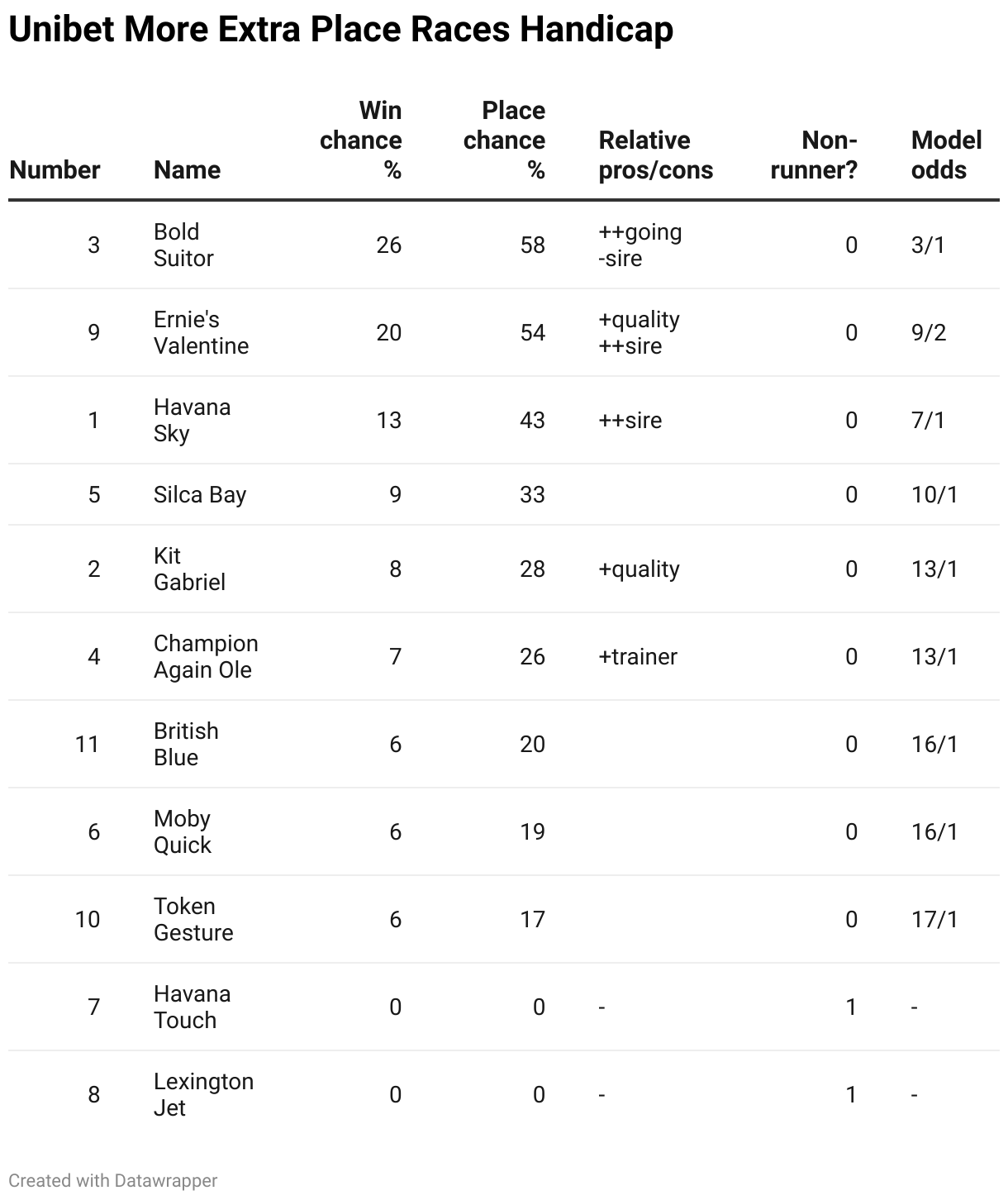 Unibet More Extra Place Races Handicap

| Number | Name | Win chance % | Place chance % | Relative pros/cons | Non-runner? | Model odds |
|---|---|---|---|---|---|---|
| 3 | Bold Suitor | 26 | 58 | ++going -sire | 0 | 3/1 |
| 9 | Ernie's Valentine | 20 | 54 | +quality ++sire | 0 | 9/2 |
| 1 | Havana Sky | 13 | 43 | ++sire | 0 | 7/1 |
| 5 | Silca Bay | 9 | 33 | | 0 | 10/1 |
| 2 | Kit Gabriel | 8 | 28 | +quality | 0 | 13/1 |
| 4 | Champion Again Ole | 7 | 26 | +trainer | 0 | 13/1 |
| 11 | British Blue | 6 | 20 | | 0 | 16/1 |
| 6 | Moby Quick | 6 | 19 | | 0 | 16/1 |
| 10 | Token Gesture | 6 | 17 | | 0 | 17/1 |
| 7 | Havana Touch | 0 | 0 | - | 1 | - |
| 8 | Lexington Jet | 0 | 0 | - | 1 | - |

Created with Datawrapper